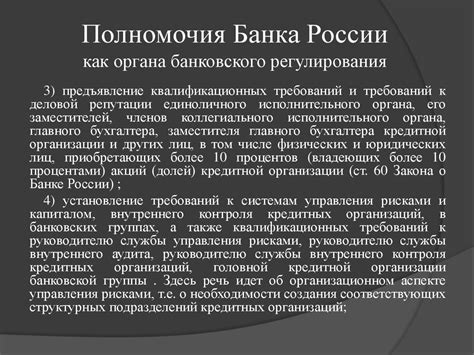 Полномочия Банка России
как органа банковского регулирования

3) предъявление квалификационных требований и требований к деловой репутации единоличного исполнительного органа, его заместителей, членов коллегиального исполнительного органа, главного бухгалтера, заместителя главного бухгалтера кредитной организации и других лиц, в том числе физических и юридических лиц, приобретающих более 10 процентов (владеющих более 10 процентами) акций (долей) кредитной организации (ст. 60 Закона о Банке России) ;

4) установление требований к системам управления рисками и капиталом, внутреннего контроля кредитных организаций, в банковских группах, а также квалификационных требований к руководителю службы управления рисками, руководителю службы внутреннего аудита, руководителю службы внутреннего контроля кредитных организаций, головной кредитной организации банковской группы . Здесь речь идет об организационном аспекте управления рисками, т.е. о необходимости создания соответствующих структурных подразделений кредитных организаций;